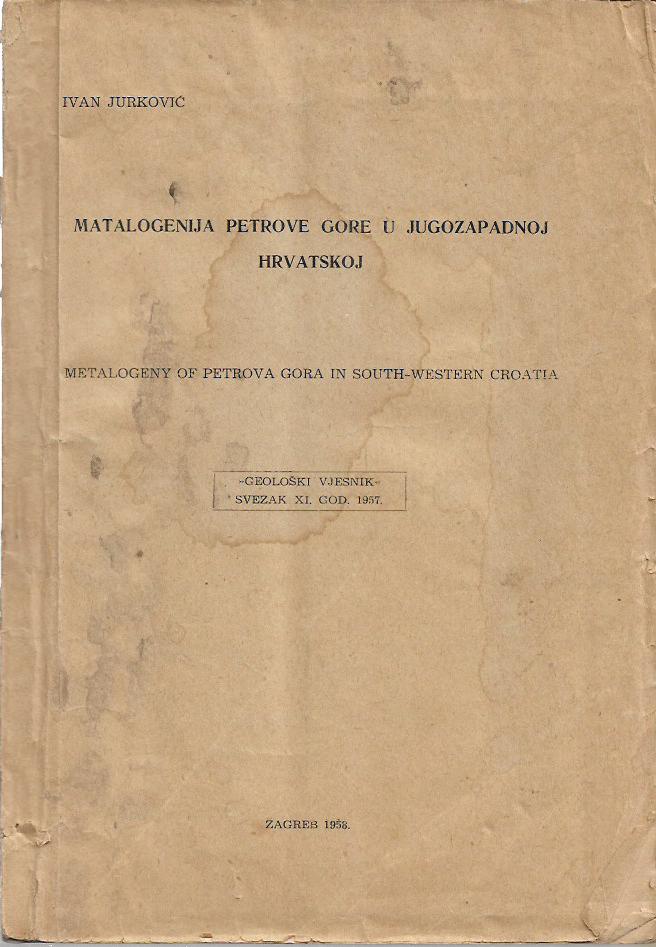 IVAN JURKOVIĆ

MATALOGENIJA PETROVE GORE U JUGOZAPADNOJ HRVATSKOJ

METALOGENY OF PETROVA GORA IN SOUTH-WESTERN CROATIA

»GEOLOŠKI VJESNIK«
SVEZAK XI. GOD. 1957.

ZAGREB 1958.